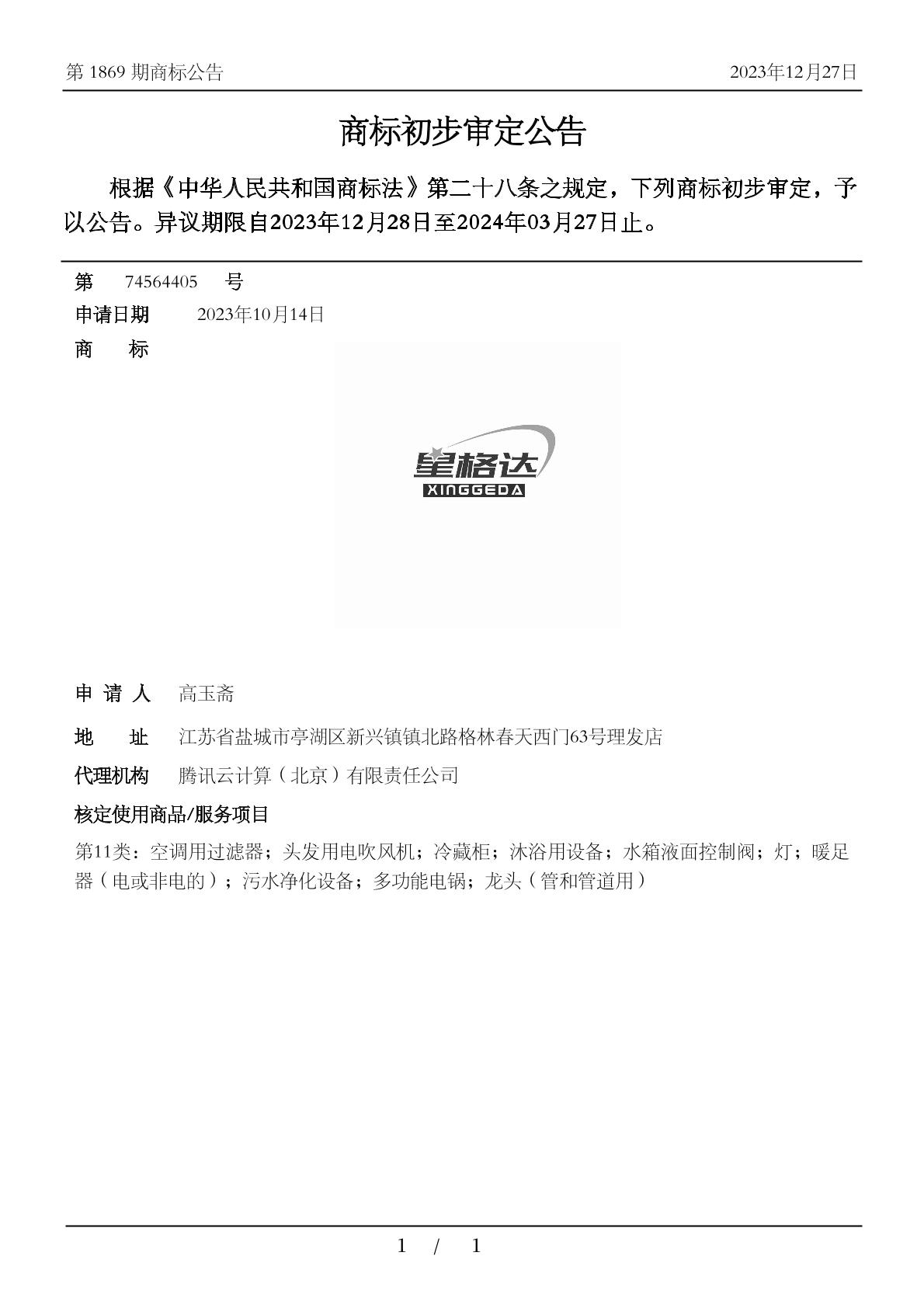 第 1869 期商标公告

2023年12月27日

商标初步审定公告

根据《中华人民共和国商标法》第二十八条之规定，下列商标初步审定，予以公告。异议期限自2023年12月28日至2024年03月27日止。

第 74564405 号

申请日期 2023年10月14日

商 标

星格达
XINGGEDA

申 请 人 高玉斋

地 址 江苏省盐城市亭湖区新兴镇镇北路格林春天西门63号理发店

代理机构 腾讯云计算（北京）有限责任公司

核定使用商品/服务项目

第11类：空调用过滤器；头发用电吹风机；冷藏柜；沐浴用设备；水箱液面控制阀；灯；暖足器（电或非电的）；污水净化设备；多功能电锅；龙头（管和管道用）

1 / 1